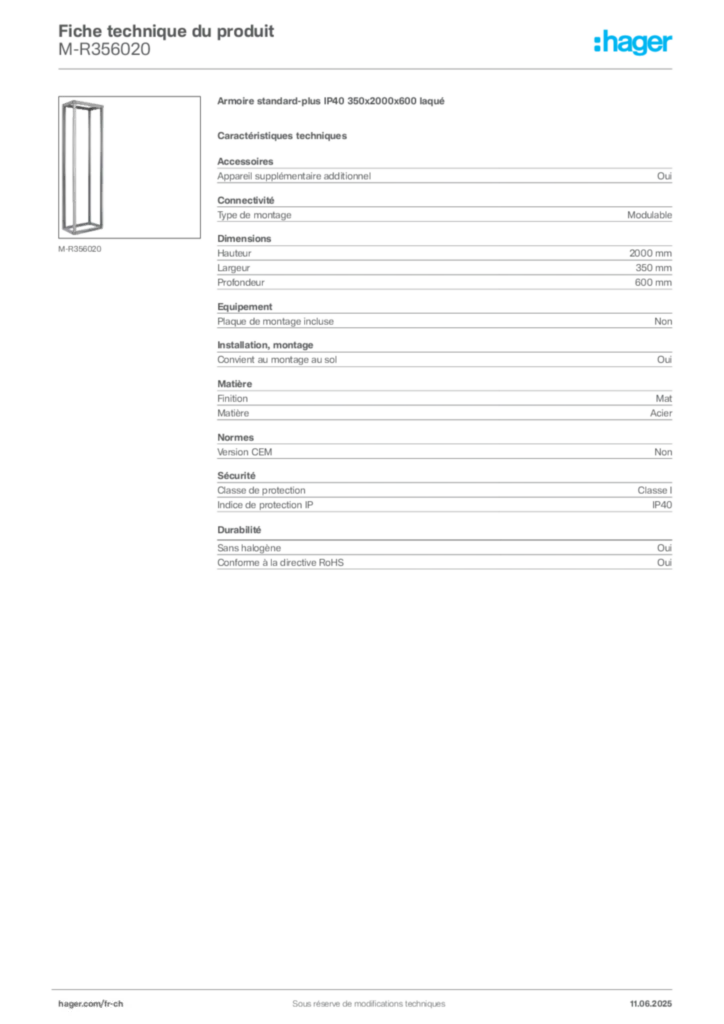 Fiche technique du produit
M-R356020

:hager

M-R356020

Armoire standard-plus IP40 350x2000x600 laqué

Caractéristiques techniques

Accessoires

| Appareil supplémentaire additionnel | Oui |
|---|---|

Connectivité

| Type de montage | Modulable |
|---|---|

Dimensions

| Hauteur | 2000 mm |
|---|---|
| Largeur | 350 mm |
| Profondeur | 600 mm |

Equipement

| Plaque de montage incluse | Non |
|---|---|

Installation, montage

| Convient au montage au sol | Oui |
|---|---|

Matière

| Finition | Mat |
|---|---|
| Matière | Acier |

Normes

| Version CEM | Non |
|---|---|

Sécurité

| Classe de protection | Classe I |
|---|---|
| Indice de protection IP | IP40 |

Durabilité

| Sans halogène | Oui |
|---|---|
| Conforme à la directive RoHS | Oui |

hager.com/fr-ch
Sous réserve de modifications techniques
11.06.2025